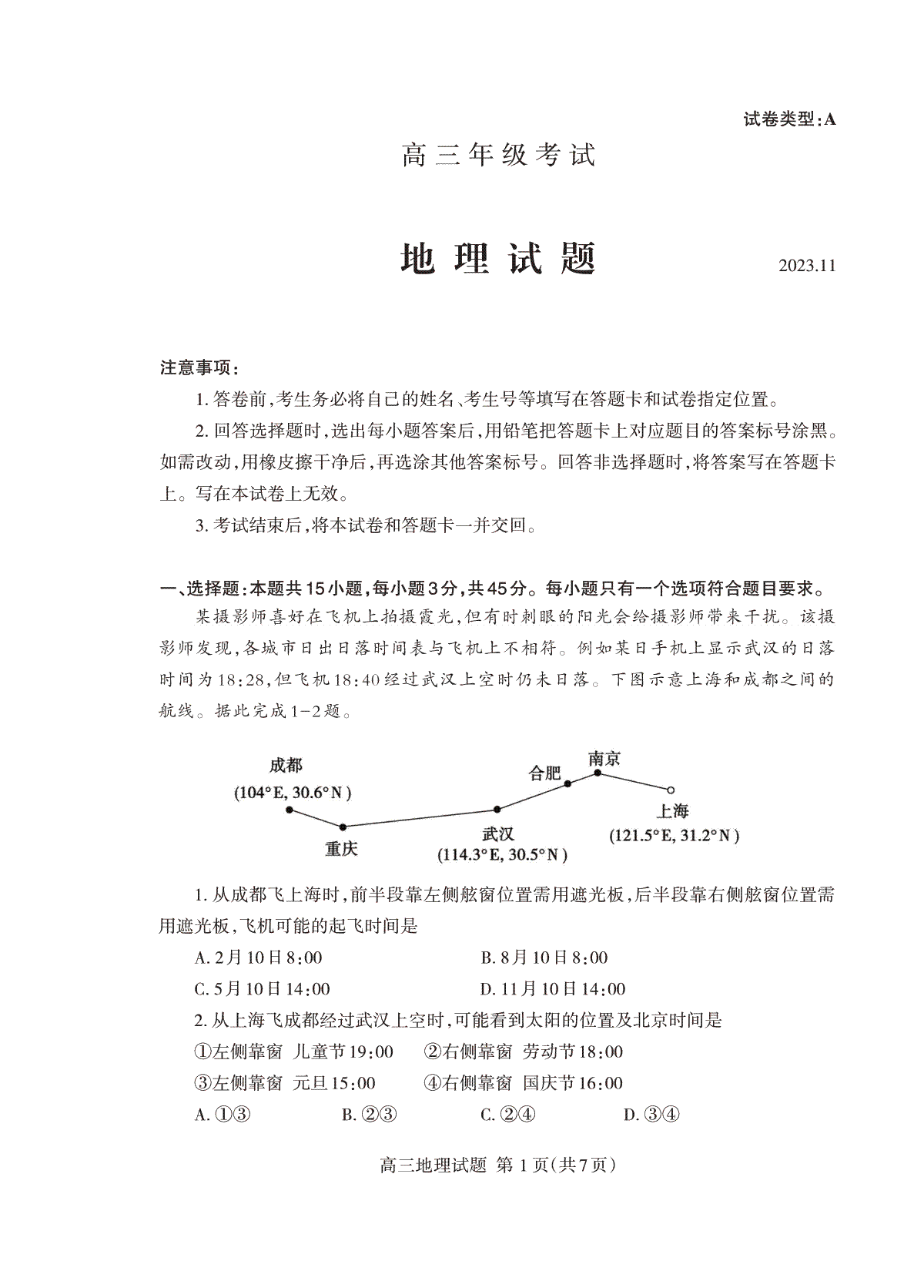 试卷类型:A

高三年级考试

地理试题

2023.11

注意事项:

1.答卷前,考生务必将自己的姓名、考生号等填写在答题卡和试卷指定位置。

2.回答选择题时,选出每小题答案后,用铅笔把答题卡上对应题目的答案标号涂黑。如需改动,用橡皮擦干净后,再选涂其他答案标号。回答非选择题时,将答案写在答题卡上。写在本试卷上无效。

3.考试结束后,将本试卷和答题卡一并交回。

一、选择题:本题共15小题,每小题3分,共45分。每小题只有一个选项符合题目要求。

某摄影师喜好在飞机上拍摄霞光,但有时刺眼的阳光会给摄影师带来干扰。该摄影师发现,各城市日出日落时间表与飞机上不相符。例如某日手机上显示武汉的日落时间为18:28,但飞机18:40经过武汉上空时仍未日落。下图示意上海和成都之间的航线。据此完成1-2题。

成都
(104°E, 30.6°N)
重庆
武汉
(114.3°E, 30.5°N)
合肥
南京
上海
(121.5°E, 31.2°N)

1.从成都飞上海时,前半段靠左侧舷窗位置需用遮光板,后半段靠右侧舷窗位置需用遮光板,飞机可能的起飞时间是

A.2月10日8:00 B.8月10日8:00

C.5月10日14:00 D.11月10日14:00

2.从上海飞成都经过武汉上空时,可能看到太阳的位置及北京时间是

①左侧靠窗 儿童节19:00 ②右侧靠窗 劳动节18:00

③左侧靠窗 元旦15:00 ④右侧靠窗 国庆节16:00

A.①③ B.②③ C.②④ D.③④

高三地理试题 第1页(共7页)